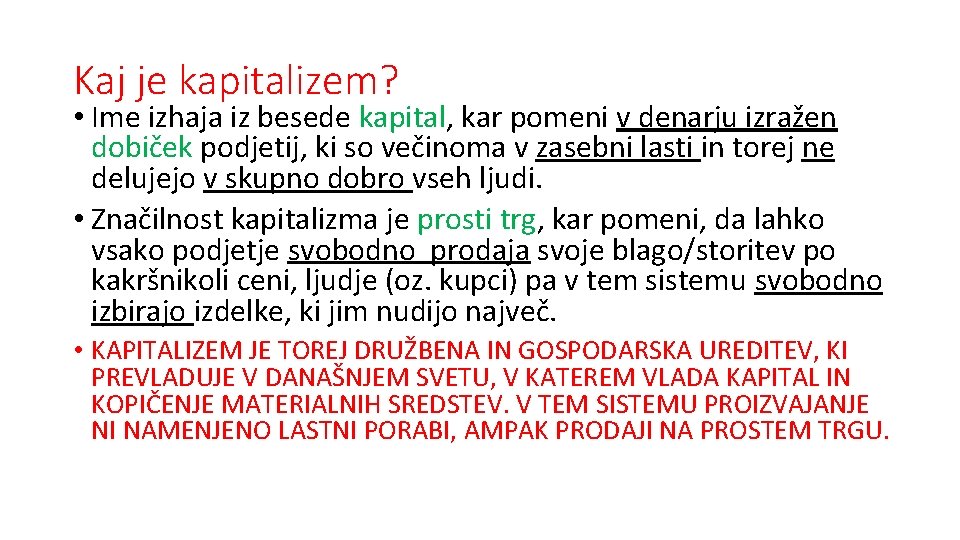 Kaj je kapitalizem?

• Ime izhaja iz besede kapital, kar pomeni v denarju izražen dobiček podjetij, ki so večinoma v zasebni lasti in torej ne delujejo v skupno dobro vseh ljudi.

• Značilnost kapitalizma je prosti trg, kar pomeni, da lahko vsako podjetje svobodno prodaja svoje blago/storitev po kakršnikoli ceni, ljudje (oz. kupci) pa v tem sistemu svobodno izbirajo izdelke, ki jim nudijo največ.

• KAPITALIZEM JE TOREJ DRUŽBENA IN GOSPODARSKA UREDITEV, KI PREVLADUJE V DANAŠNJEM SVETU, V KATEREM VLADA KAPITAL IN KOPIČENJE MATERIALNIH SREDSTEV. V TEM SISTEMU PROIZVAJANJE NI NAMENJENO LASTNI PORABI, AMPAK PRODAJI NA PROSTEM TRGU.